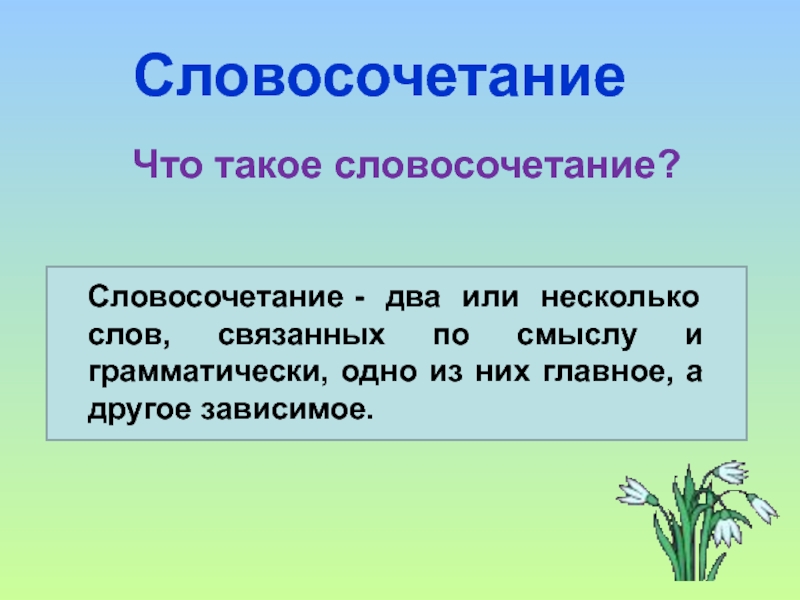 Словосочетание

Что такое словосочетание?

Словосочетание - два или несколько слов, связанных по смыслу и грамматически, одно из них главное, а другое зависимое.